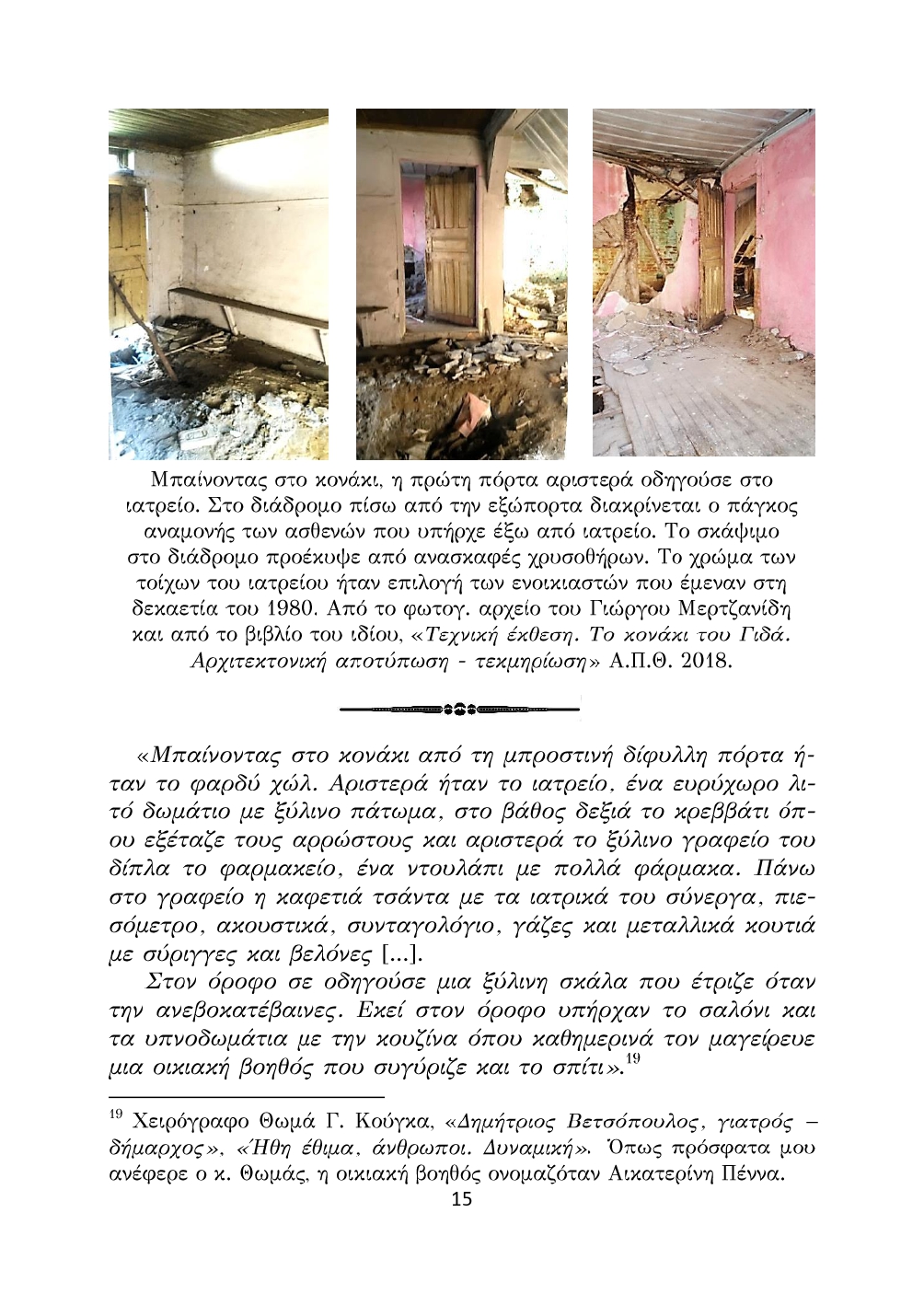 Μπαίνοντας στο κονάκι, η πρώτη πόρτα αριστερά οδηγούσε στο ιατρείο. Στο διάδρομο πίσω από την εξώπορτα διακρίνεται ο πάγκος αναμονής των ασθενών που υπήρχε έξω από ιατρείο. Το σκάψιμο στο διάδρομο προέκυψε από ανασκαφές χρυσοθήρων. Το χρώμα των τοίχων του ιατρείου ήταν επιλογή των ενοικιαστών που έμεναν στη δεκαετία του 1980. Από το φωτογ. αρχείο του Γιώργου Μερτζανίδη και από το βιβλίο του ιδίου, «Τεχνική έκθεση. Το κονάκι του Γιδά. Αρχιτεκτονική αποτύπωση - τεκμηρίωση» Α.Π.Θ. 2018.

«Μπαίνοντας στο κονάκι από τη μπροστινή δίφυλλη πόρτα ήταν το φαρδύ χώλ. Αριστερά ήταν το ιατρείο, ένα ευρύχωρο λιτό δωμάτιο με ξύλινο πάτωμα, στο βάθος δεξιά το κρεββάτι όπου εξέταζε τους αρρώστους και αριστερά το ξύλινο γραφείο του δίπλα το φαρμακείο, ένα ντουλάπι με πολλά φάρμακα. Πάνω στο γραφείο η καφετιά τσάντα με τα ιατρικά του σύνεργα, πιεσόμετρο, ακουστικά, συνταγολόγιο, γάζες και μεταλλικά κουτιά με σύριγγες και βελόνες [...].

Στον όροφο σε οδηγούσε μια ξύλινη σκάλα που έτριζε όταν την ανεβοκατέβαινες. Εκεί στον όροφο υπήρχαν το σαλόνι και τα υπνοδωμάτια με την κουζίνα όπου καθημερινά τον μαγείρευε μια οικιακή βοηθός που συγύριζε και το σπίτι».$^{19}$

$^{19}$ Χειρόγραφο Θωμά Γ. Κούγκα, «Δημήτριος Βετσόπουλος, γιατρός – δήμαρχος», «Ήθη έθιμα, άνθρωποι. Δυναμική». Όπως πρόσφατα μου ανέφερε ο κ. Θωμάς, η οικιακή βοηθός ονομαζόταν Αικατερίνη Πέννα.

15